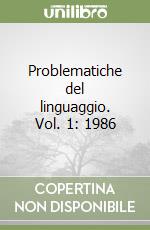 unilibro

Problematiche del linguaggio. Vol. 1: 1986

COPERTINA NON DISPONIBILE